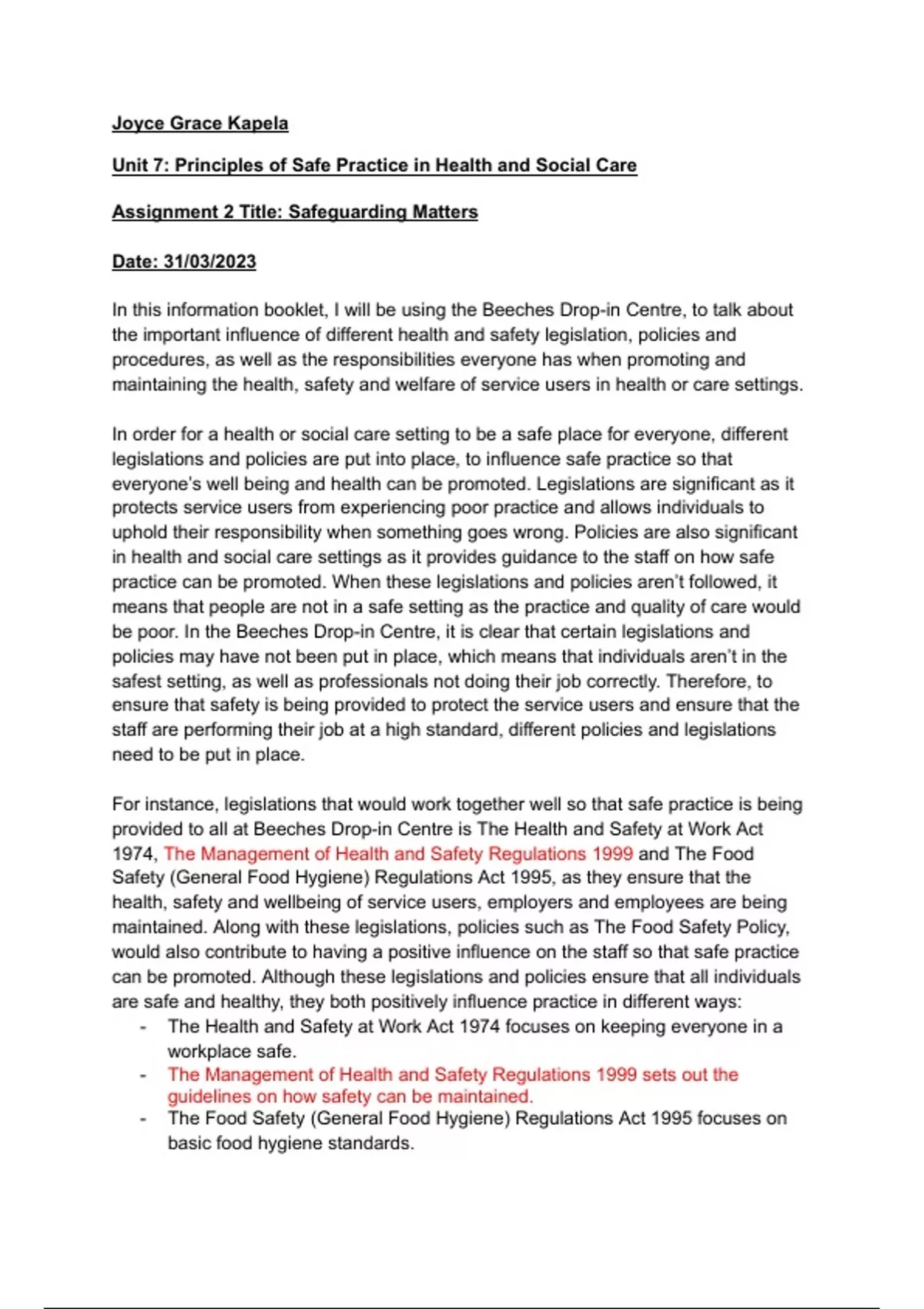 Joyce Grace Kapela

Unit 7: Principles of Safe Practice in Health and Social Care

Assignment 2 Title: Safeguarding Matters

Date: 31/03/2023

In this information booklet, I will be using the Beeches Drop-in Centre, to talk about the important influence of different health and safety legislation, policies and procedures, as well as the responsibilities everyone has when promoting and maintaining the health, safety and welfare of service users in health or care settings.

In order for a health or social care setting to be a safe place for everyone, different legislations and policies are put into place, to influence safe practice so that everyone's well being and health can be promoted. Legislations are significant as it protects service users from experiencing poor practice and allows individuals to uphold their responsibility when something goes wrong. Policies are also significant in health and social care settings as it provides guidance to the staff on how safe practice can be promoted. When these legislations and policies aren't followed, it means that people are not in a safe setting as the practice and quality of care would be poor. In the Beeches Drop-in Centre, it is clear that certain legislations and policies may have not been put in place, which means that individuals aren't in the safest setting, as well as professionals not doing their job correctly. Therefore, to ensure that safety is being provided to protect the service users and ensure that the staff are performing their job at a high standard, different policies and legislations need to be put in place.

For instance, legislations that would work together well so that safe practice is being provided to all at Beeches Drop-in Centre is The Health and Safety at Work Act 1974, The Management of Health and Safety Regulations 1999 and The Food Safety (General Food Hygiene) Regulations Act 1995, as they ensure that the health, safety and wellbeing of service users, employers and employees are being maintained. Along with these legislations, policies such as The Food Safety Policy, would also contribute to having a positive influence on the staff so that safe practice can be promoted. Although these legislations and policies ensure that all individuals are safe and healthy, they both positively influence practice in different ways:
- The Health and Safety at Work Act 1974 focuses on keeping everyone in a workplace safe.
- The Management of Health and Safety Regulations 1999 sets out the guidelines on how safety can be maintained.
- The Food Safety (General Food Hygiene) Regulations Act 1995 focuses on basic food hygiene standards.